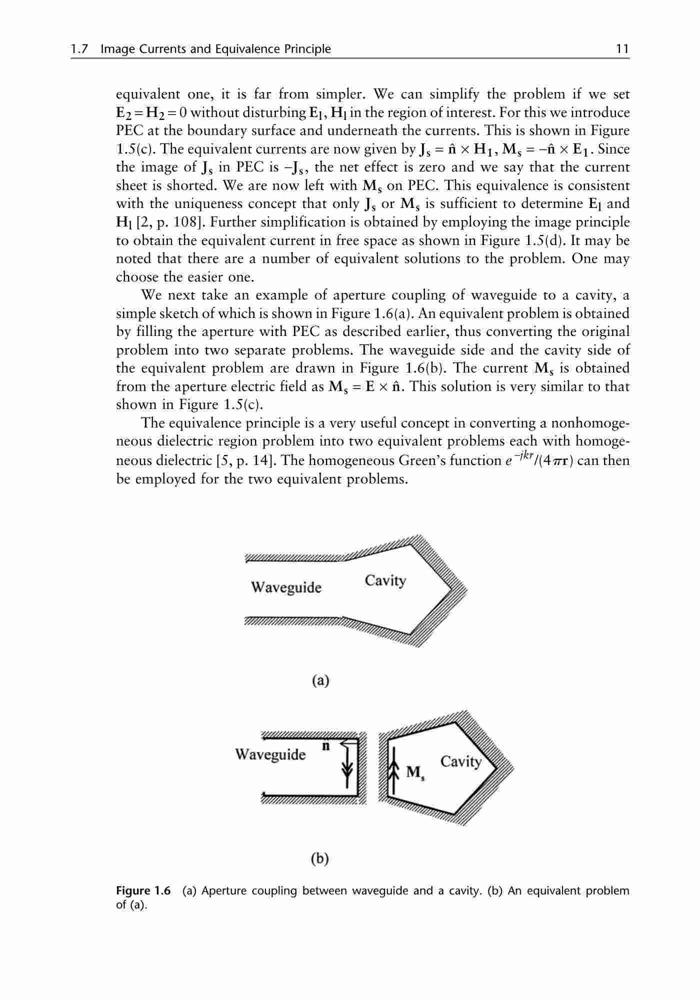 1.7 Image Currents and Equivalence Principle 11

equivalent one, it is far from simpler. We can simplify the problem if we set $\mathbf{E}_2 = \mathbf{H}_2 = 0$ without disturbing $\mathbf{E}_1$, $\mathbf{H}_1$ in the region of interest. For this we introduce PEC at the boundary surface and underneath the currents. This is shown in Figure 1.5(c). The equivalent currents are now given by $\mathbf{J}_s = \hat{\mathbf{n}} \times \mathbf{H}_1$, $\mathbf{M}_s = -\hat{\mathbf{n}} \times \mathbf{E}_1$. Since the image of $\mathbf{J}_s$ in PEC is $-\mathbf{J}_s$, the net effect is zero and we say that the current sheet is shorted. We are now left with $\mathbf{M}_s$ on PEC. This equivalence is consistent with the uniqueness concept that only $\mathbf{J}_s$ or $\mathbf{M}_s$ is sufficient to determine $\mathbf{E}_1$ and $\mathbf{H}_1$ [2, p. 108]. Further simplification is obtained by employing the image principle to obtain the equivalent current in free space as shown in Figure 1.5(d). It may be noted that there are a number of equivalent solutions to the problem. One may choose the easier one.

We next take an example of aperture coupling of waveguide to a cavity, a simple sketch of which is shown in Figure 1.6(a). An equivalent problem is obtained by filling the aperture with PEC as described earlier, thus converting the original problem into two separate problems. The waveguide side and the cavity side of the equivalent problem are drawn in Figure 1.6(b). The current $\mathbf{M}_s$ is obtained from the aperture electric field as $\mathbf{M}_s = \mathbf{E} \times \hat{\mathbf{n}}$. This solution is very similar to that shown in Figure 1.5(c).

The equivalence principle is a very useful concept in converting a nonhomogeneous dielectric region problem into two equivalent problems each with homogeneous dielectric [5, p. 14]. The homogeneous Green's function $e^{-jkr}/(4\pi r)$ can then be employed for the two equivalent problems.

Waveguide
Cavity
(a)

Waveguide
n
$\mathbf{M}_s$
Cavity
(b)

Figure 1.6 (a) Aperture coupling between waveguide and a cavity. (b) An equivalent problem of (a).